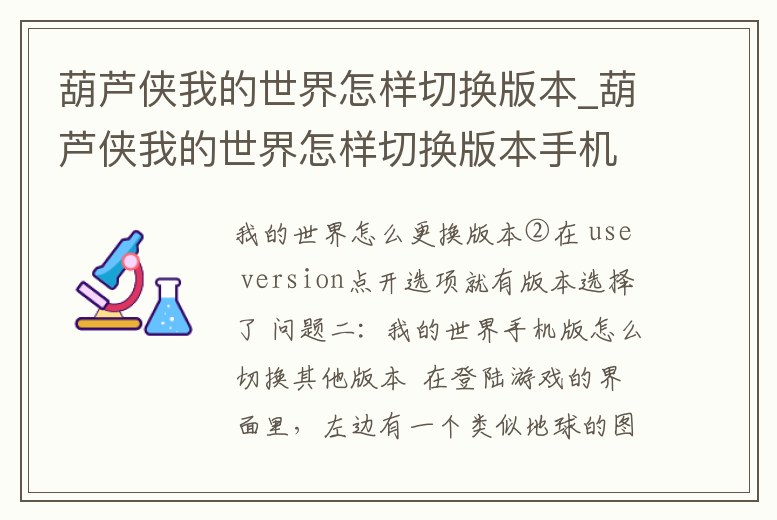 葫芦侠我的世界怎样切换版本_葫芦侠我的世界怎样切换版本手机

我的世界怎么更换版本②在 use version点开选项就有版本选择了 问题二：我的世界手机版怎么切换其他版本 在登陆游戏的界面里，左边有一个类似地球的图